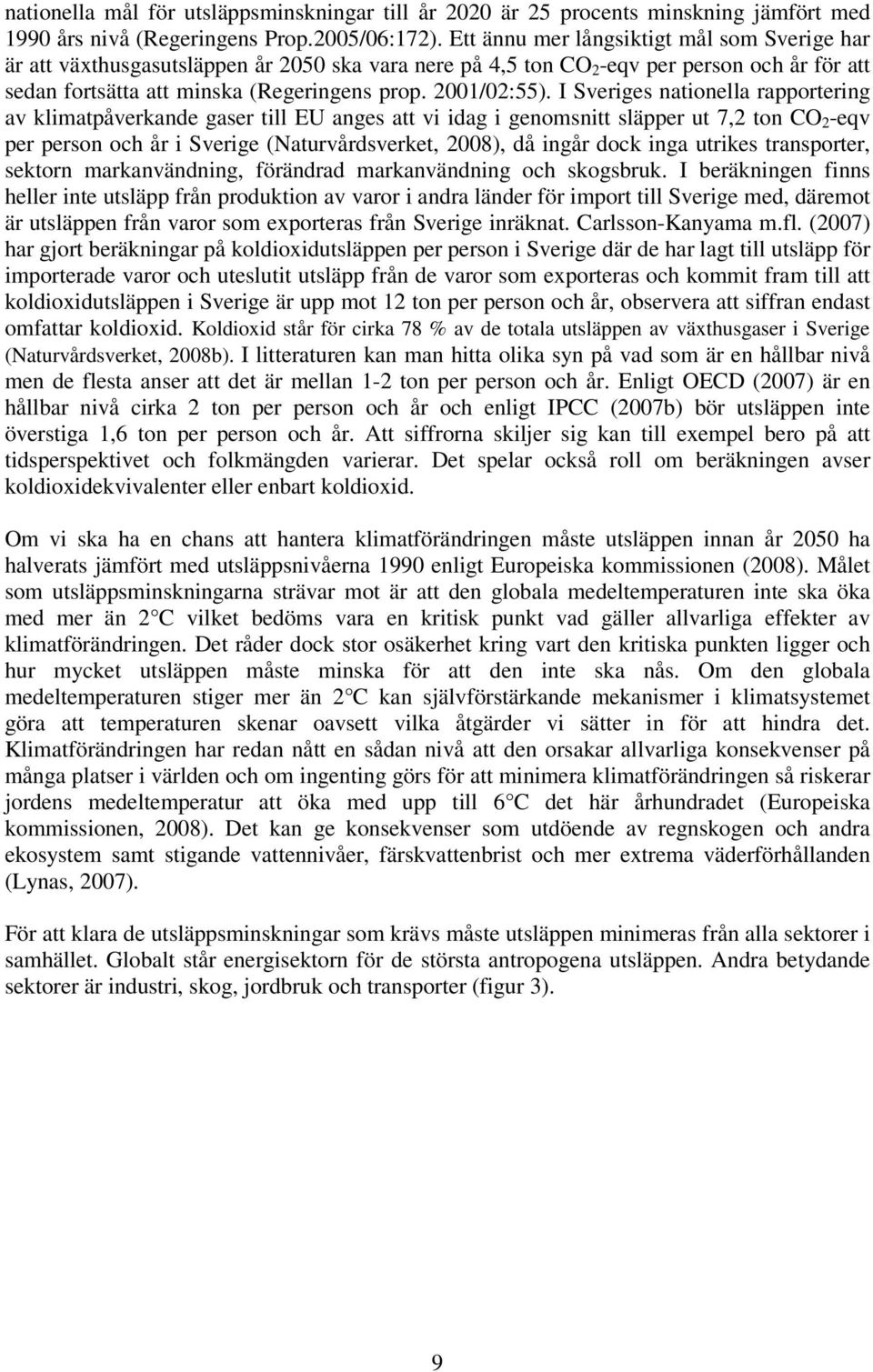 nationella mål för utsläppsminskningar till år 2020 är 25 procents minskning jämfört med 1990 års nivå (Regeringens Prop.2005/06:172). Ett ännu mer långsiktigt mål som Sverige har är att växthusgasutsläppen år 2050 ska vara nere på 4,5 ton $CO_2$-eqv per person och år för att sedan fortsätta att minska (Regeringens prop. 2001/02:55). I Sveriges nationella rapportering av klimatpåverkande gaser till EU anges att vi idag i genomsnitt släpper ut 7,2 ton $CO_2$-eqv per person och år i Sverige (Naturvårdsverket, 2008), då ingår dock inga utrikes transporter, sektorn markanvändning, förändrad markanvändning och skogsbruk. I beräkningen finns heller inte utsläpp från produktion av varor i andra länder för import till Sverige med, däremot är utsläppen från varor som exporteras från Sverige inräknat. Carlsson-Kanyama m.fl. (2007) har gjort beräkningar på koldioxidutsläppen per person i Sverige där de har lagt till utsläpp för importerade varor och uteslutit utsläpp från de varor som exporteras och kommit fram till att koldioxidutsläppen i Sverige är upp mot 12 ton per person och år, observera att siffran endast omfattar koldioxid. Koldioxid står för cirka 78 % av de totala utsläppen av växthusgaser i Sverige (Naturvårdsverket, 2008b). I litteraturen kan man hitta olika syn på vad som är en hållbar nivå men de flesta anser att det är mellan 1-2 ton per person och år. Enligt OECD (2007) är en hållbar nivå cirka 2 ton per person och år och enligt IPCC (2007b) bör utsläppen inte överstiga 1,6 ton per person och år. Att siffrorna skiljer sig kan till exempel bero på att tidsperspektivet och folkmängden varierar. Det spelar också roll om beräkningen avser koldioxidekvivalenter eller enbart koldioxid.

Om vi ska ha en chans att hantera klimatförändringen måste utsläppen innan år 2050 ha halverats jämfört med utsläppsnivåerna 1990 enligt Europeiska kommissionen (2008). Målet som utsläppsminskningarna strävar mot är att den globala medeltemperaturen inte ska öka med mer än 2°C vilket bedöms vara en kritisk punkt vad gäller allvarliga effekter av klimatförändringen. Det råder dock stor osäkerhet kring vart den kritiska punkten ligger och hur mycket utsläppen måste minska för att den inte ska nås. Om den globala medeltemperaturen stiger mer än 2°C kan självförstärkande mekanismer i klimatsystemet göra att temperaturen skenar oavsett vilka åtgärder vi sätter in för att hindra det. Klimatförändringen har redan nått en sådan nivå att den orsakar allvarliga konsekvenser på många platser i världen och om ingenting görs för att minimera klimatförändringen så riskerar jordens medeltemperatur att öka med upp till 6°C det här århundradet (Europeiska kommissionen, 2008). Det kan ge konsekvenser som utdöende av regnskogen och andra ekosystem samt stigande vattennivåer, färskvattenbrist och mer extrema väderförhållanden (Lynas, 2007).

För att klara de utsläppsminskningar som krävs måste utsläppen minimeras från alla sektorer i samhället. Globalt står energisektorn för de största antropogena utsläppen. Andra betydande sektorer är industri, skog, jordbruk och transporter (figur 3).

9